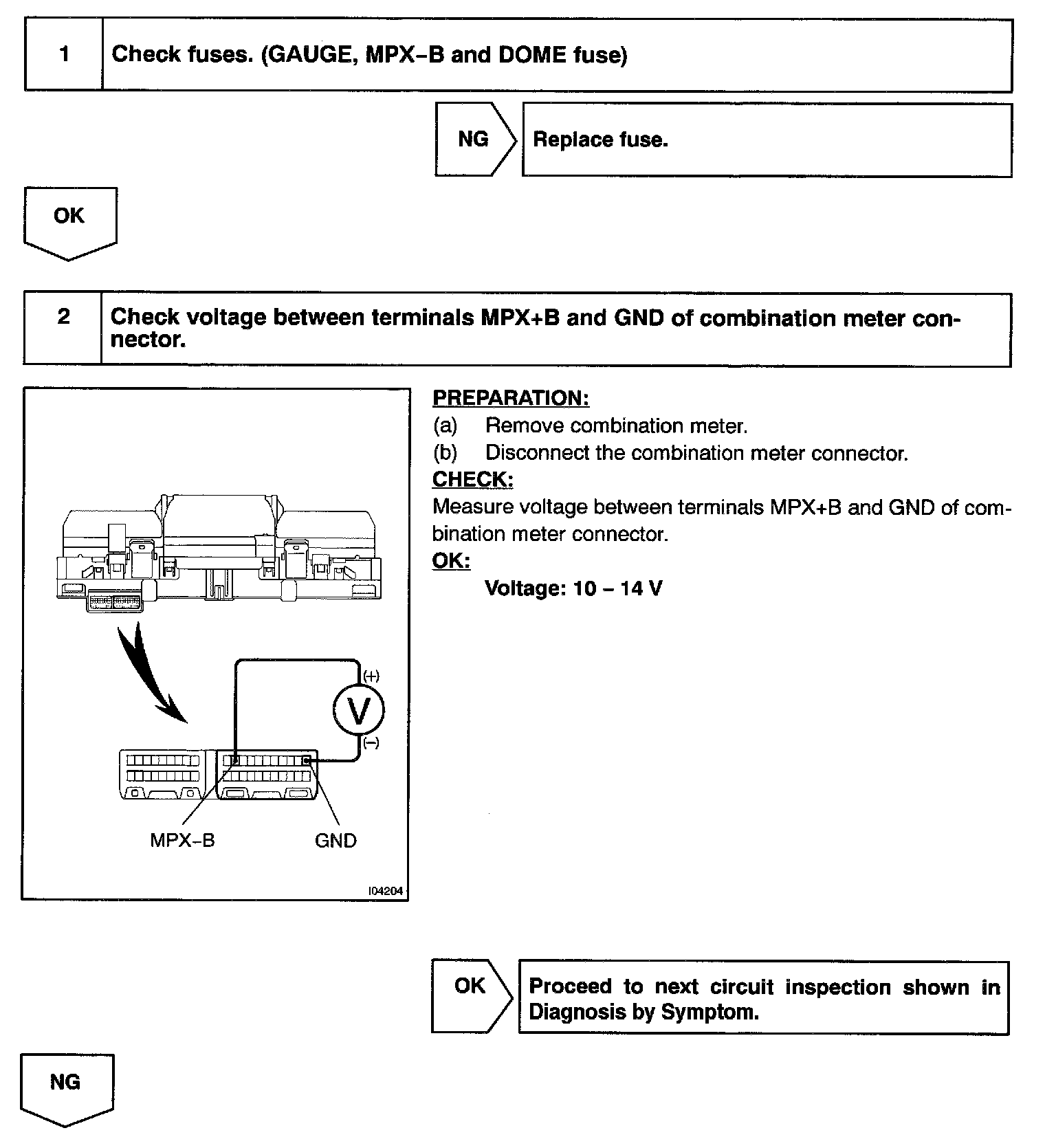 1 Check fuses. (GAUGE, MPX–B and DOME fuse)

NG Replace fuse.

OK

2 Check voltage between terminals MPX+B and GND of combination meter connector.

(+)

V

(–)

MPX–B GND

I04204

PREPARATION:

(a) Remove combination meter.

(b) Disconnect the combination meter connector.

CHECK:

Measure voltage between terminals MPX+B and GND of combination meter connector.

OK:

Voltage: 10 – 14 V

OK Proceed to next circuit inspection shown in Diagnosis by Symptom.

NG